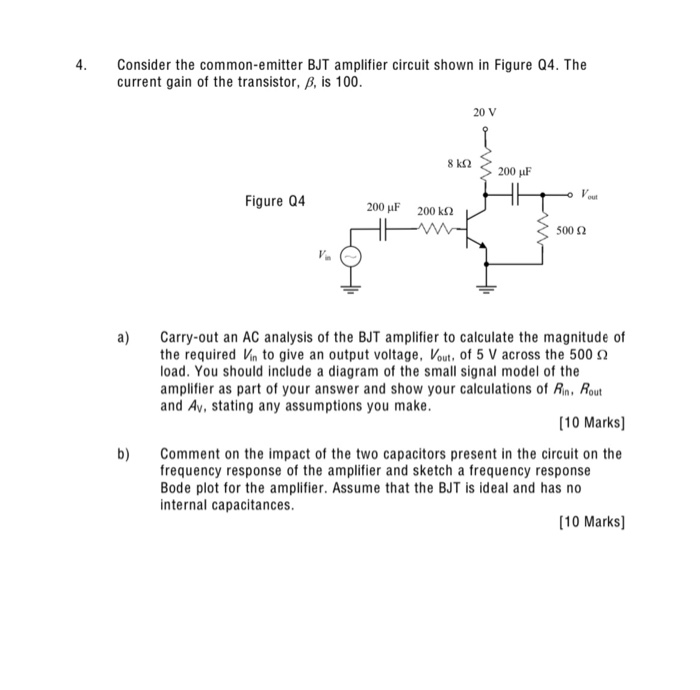 4. Consider the common-emitter BJT amplifier circuit shown in Figure Q4. The current gain of the transistor, $\beta$, is 100.

20 V

8 kΩ

200 μF

$V_{out}$

Figure Q4

200 μF

200 kΩ

500 Ω

$V_{in}$

a) Carry-out an AC analysis of the BJT amplifier to calculate the magnitude of the required $V_{in}$ to give an output voltage, $V_{out}$, of 5 V across the 500 Ω load. You should include a diagram of the small signal model of the amplifier as part of your answer and show your calculations of $R_{in}$, $R_{out}$ and $A_V$, stating any assumptions you make.

[10 Marks]

b) Comment on the impact of the two capacitors present in the circuit on the frequency response of the amplifier and sketch a frequency response Bode plot for the amplifier. Assume that the BJT is ideal and has no internal capacitances.

[10 Marks]